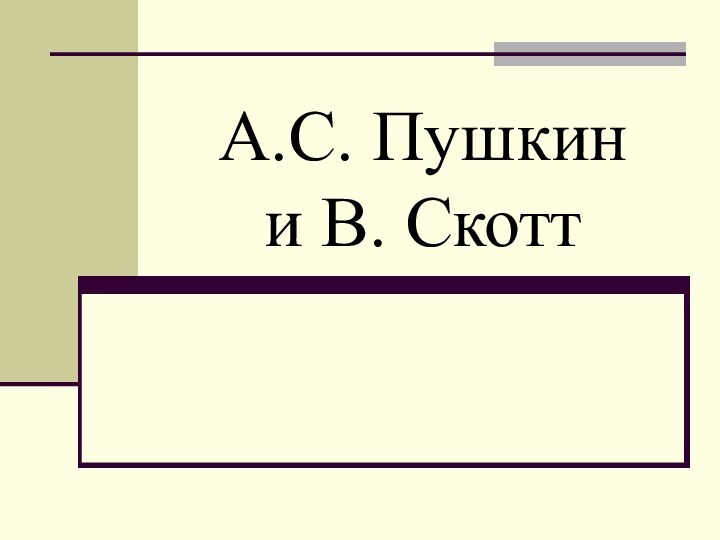 А.С. Пушкин и В. Скотт